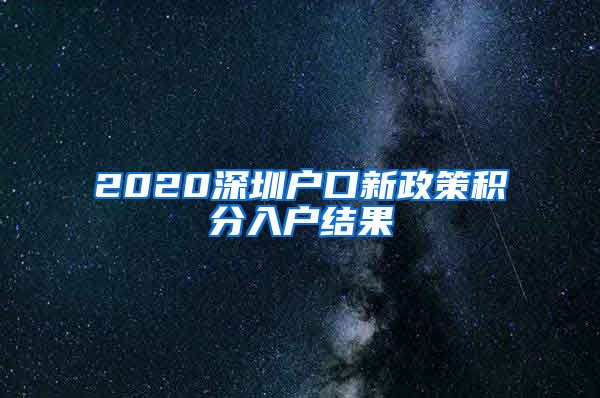 2020深圳户口新政策积分入户结果